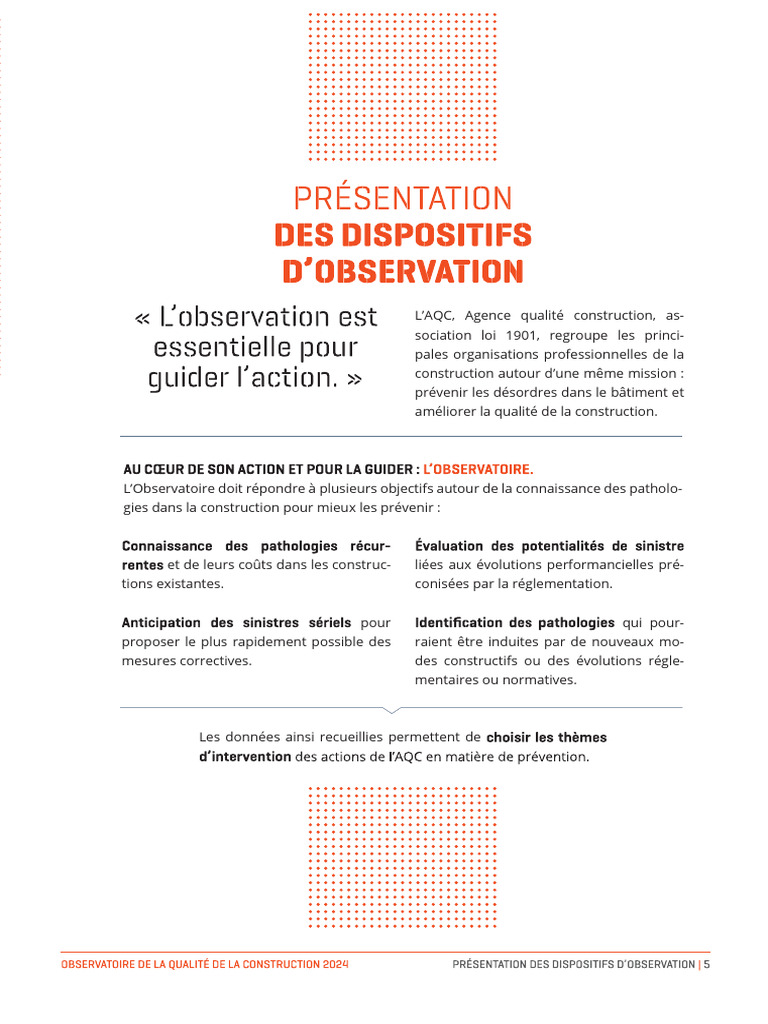 PRÉSENTATION
DES DISPOSITIFS D'OBSERVATION

« L'observation est essentielle pour guider l'action. »

L'AQC, Agence qualité construction, association loi 1901, regroupe les principales organisations professionnelles de la construction autour d'une même mission : prévenir les désordres dans le bâtiment et améliorer la qualité de la construction.

AU CŒUR DE SON ACTION ET POUR LA GUIDER : L'OBSERVATOIRE.
L'Observatoire doit répondre à plusieurs objectifs autour de la connaissance des pathologies dans la construction pour mieux les prévenir :

Connaissance des pathologies récurrentes et de leurs coûts dans les constructions existantes.

Anticipation des sinistres sériels pour proposer le plus rapidement possible des mesures correctives.

Évaluation des potentialités de sinistre liées aux évolutions performancielles préconisées par la réglementation.

Identification des pathologies qui pourraient être induites par de nouveaux modes constructifs ou des évolutions réglementaires ou normatives.

Les données ainsi recueillies permettent de choisir les thèmes d'intervention des actions de l'AQC en matière de prévention.

OBSERVATOIRE DE LA QUALITÉ DE LA CONSTRUCTION 2024
PRÉSENTATION DES DISPOSITIFS D'OBSERVATION | 5